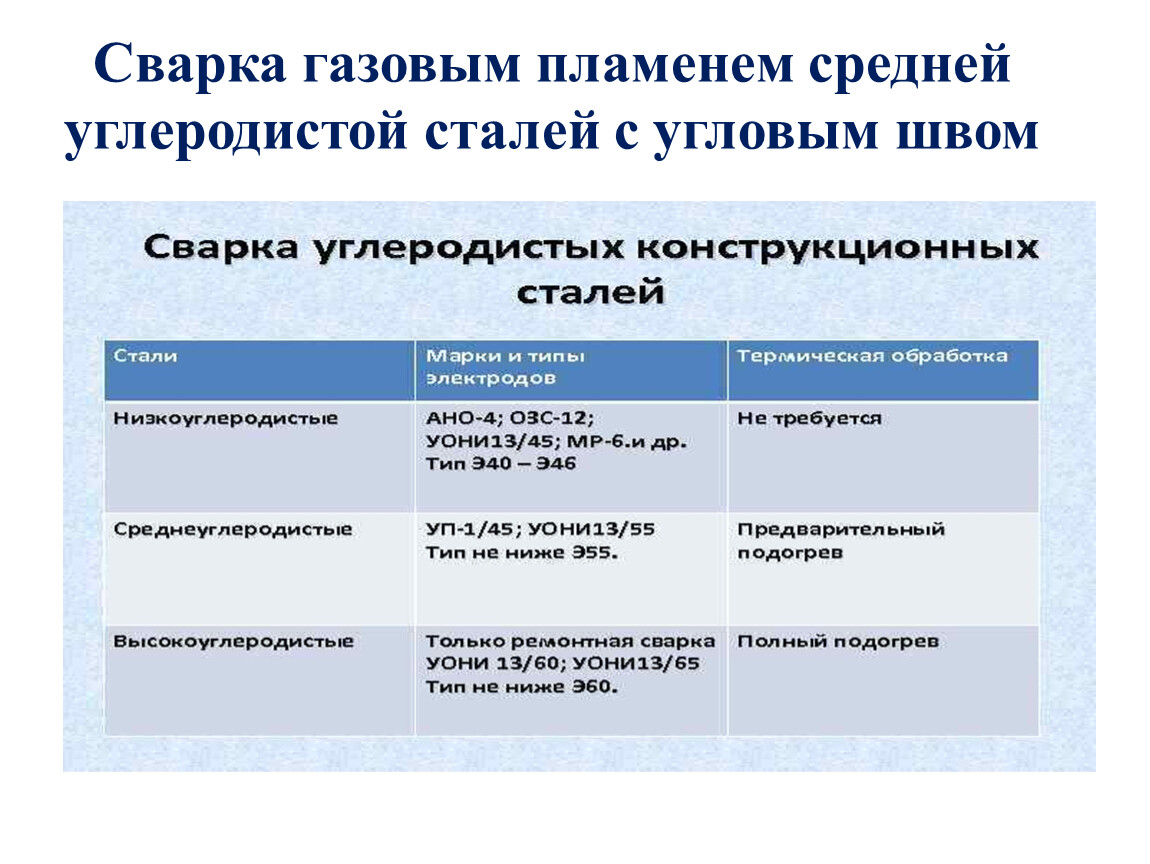 Сварка газовым пламенем средней углеродистой сталей с угловым швом

Сварка углеродистых конструкционных сталей

| Стали | Марки и типы электродов | Термическая обработка |
|---|---|---|
| Низкоуглеродистые | АНО-4; ОЗС-12; УОНИ13/45; МР-6.и др. Тип Э40 – Э46 | Не требуется |
| Среднеуглеродистые | УП-1/45; УОНИ13/55 Тип не ниже Э55. | Предварительный подогрев |
| Высокоуглеродистые | Только ремонтная сварка УОНИ 13/60; УОНИ13/65 Тип не ниже Э60. | Полный подогрев |